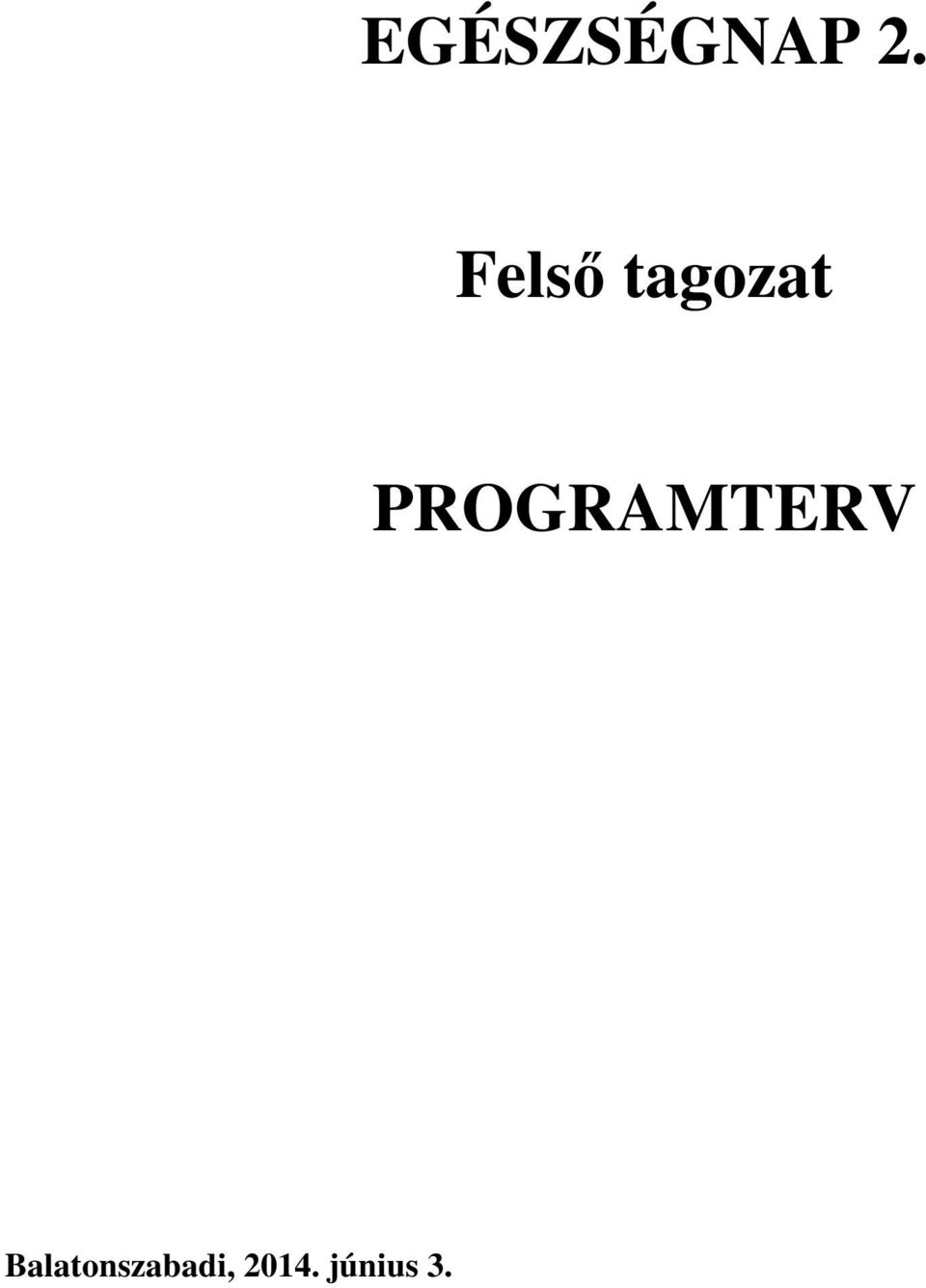 EGÉSZSÉGNAP 2.

Felső tagozat

PROGRAMTERV

Balatonszabadi, 2014. június 3.